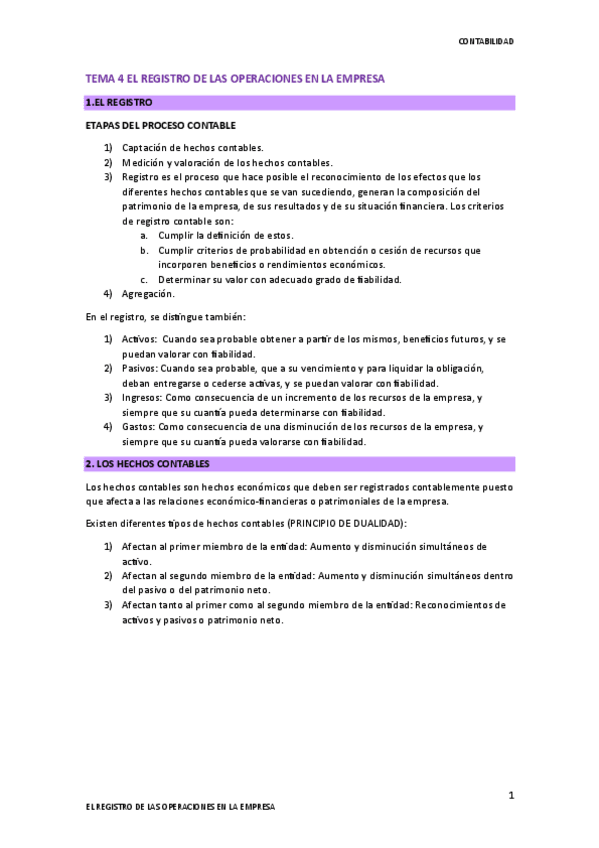 CONTABILIDAD

TEMA 4 EL REGISTRO DE LAS OPERACIONES EN LA EMPRESA

1.EL REGISTRO

ETAPAS DEL PROCESO CONTABLE

1) Captación de hechos contables.
2) Medición y valoración de los hechos contables.
3) Registro es el proceso que hace posible el reconocimiento de los efectos que los diferentes hechos contables que se van sucediendo, generan la composición del patrimonio de la empresa, de sus resultados y de su situación financiera. Los criterios de registro contable son:
a. Cumplir la definición de estos.
b. Cumplir criterios de probabilidad en obtención o cesión de recursos que incorporen beneficios o rendimientos económicos.
c. Determinar su valor con adecuado grado de fiabilidad.
4) Agregación.

En el registro, se distingue también:

1) Activos: Cuando sea probable obtener a partir de los mismos, beneficios futuros, y se puedan valorar con fiabilidad.
2) Pasivos: Cuando sea probable, que a su vencimiento y para liquidar la obligación, deban entregarse o cederse activas, y se puedan valorar con fiabilidad.
3) Ingresos: Como consecuencia de un incremento de los recursos de la empresa, y siempre que su cuantía pueda determinarse con fiabilidad.
4) Gastos: Como consecuencia de una disminución de los recursos de la empresa, y siempre que su cuantía pueda valorarse con fiabilidad.

2. LOS HECHOS CONTABLES

Los hechos contables son hechos económicos que deben ser registrados contablemente puesto que afecta a las relaciones económico-financieras o patrimoniales de la empresa.

Existen diferentes tipos de hechos contables (PRINCIPIO DE DUALIDAD):

1) Afectan al primer miembro de la entidad: Aumento y disminución simultáneos de activo.
2) Afectan al segundo miembro de la entidad: Aumento y disminución simultáneos dentro del pasivo o del patrimonio neto.
3) Afectan tanto al primer como al segundo miembro de la entidad: Reconocimientos de activos y pasivos o patrimonio neto.

1

EL REGISTRO DE LAS OPERACIONES EN LA EMPRESA